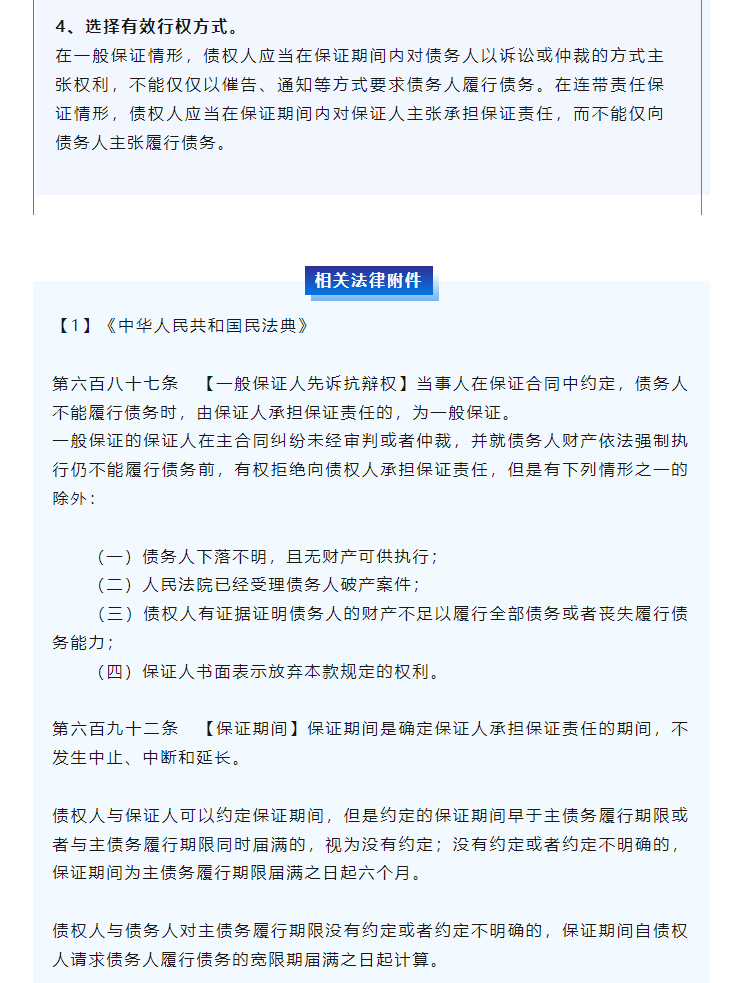 4、选择有效行权方式。
在一般保证情形，债权人应当在保证期间内对债务人以诉讼或仲裁的方式主张权利，不能仅仅以催告、通知等方式要求债务人履行债务。在连带责任保证情形，债权人应当在保证期间内对保证人主张承担保证责任，而不能仅向债务人主张履行债务。

相关法律附件

【1】《中华人民共和国民法典》

第六百八十七条　【一般保证人先诉抗辩权】当事人在保证合同中约定，债务人不能履行债务时，由保证人承担保证责任的，为一般保证。
一般保证的保证人在主合同纠纷未经审判或者仲裁，并就债务人财产依法强制执行仍不能履行债务前，有权拒绝向债权人承担保证责任，但是有下列情形之一的除外：

（一）债务人下落不明，且无财产可供执行；
（二）人民法院已经受理债务人破产案件；
（三）债权人有证据证明债务人的财产不足以履行全部债务或者丧失履行债务能力；
（四）保证人书面表示放弃本款规定的权利。

第六百九十二条　【保证期间】保证期间是确定保证人承担保证责任的期间，不发生中止、中断和延长。

债权人与保证人可以约定保证期间，但是约定的保证期间早于主债务履行期限或者与主债务履行期限同时届满的，视为没有约定；没有约定或者约定不明确的，保证期间为主债务履行期限届满之日起六个月。

债权人与债务人对主债务履行期限没有约定或者约定不明确的，保证期间自债权人请求债务人履行债务的宽限期届满之日起计算。